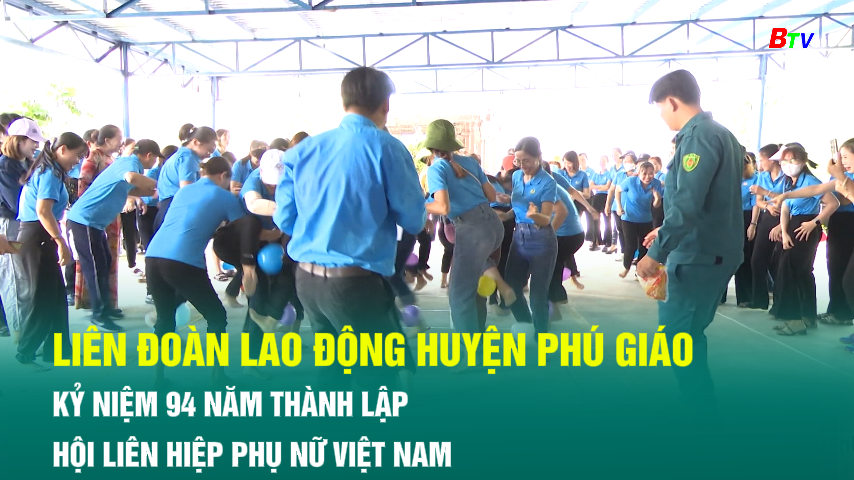 BTV

LIÊN ĐOÀN LAO ĐỘNG HUYỆN PHÚ GIÁO
KỶ NIỆM 94 NĂM THÀNH LẬP
HỘI LIÊN HIỆP PHỤ NỮ VIỆT NAM